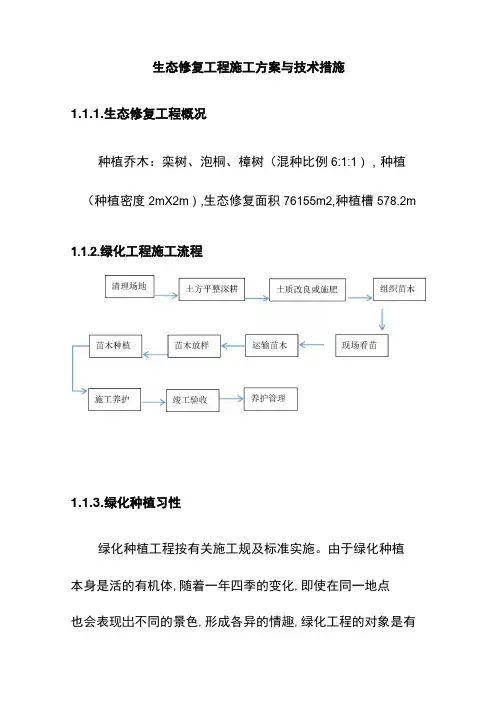 生态修复工程施工方案与技术措施

1.1.1.生态修复工程概况

种植乔木：栾树、泡桐、樟树（混种比例 6:1:1），种植（种植密度 2mX2m）,生态修复面积 76155m2,种植槽 578.2m

1.1.2.绿化工程施工流程

清理场地

土方平整深耕

土质改良或施肥

组织苗木

现场看苗

运输苗木

苗木放样

苗木种植

施工养护

竣工验收

养护管理

1.1.3.绿化种植习性

绿化种植工程按有关施工规及标准实施。由于绿化种植本身是活的有机体, 随着一年四季的变化, 即使在同一地点也会表现出不同的景色, 形成各异的情趣, 绿化工程的对象是有